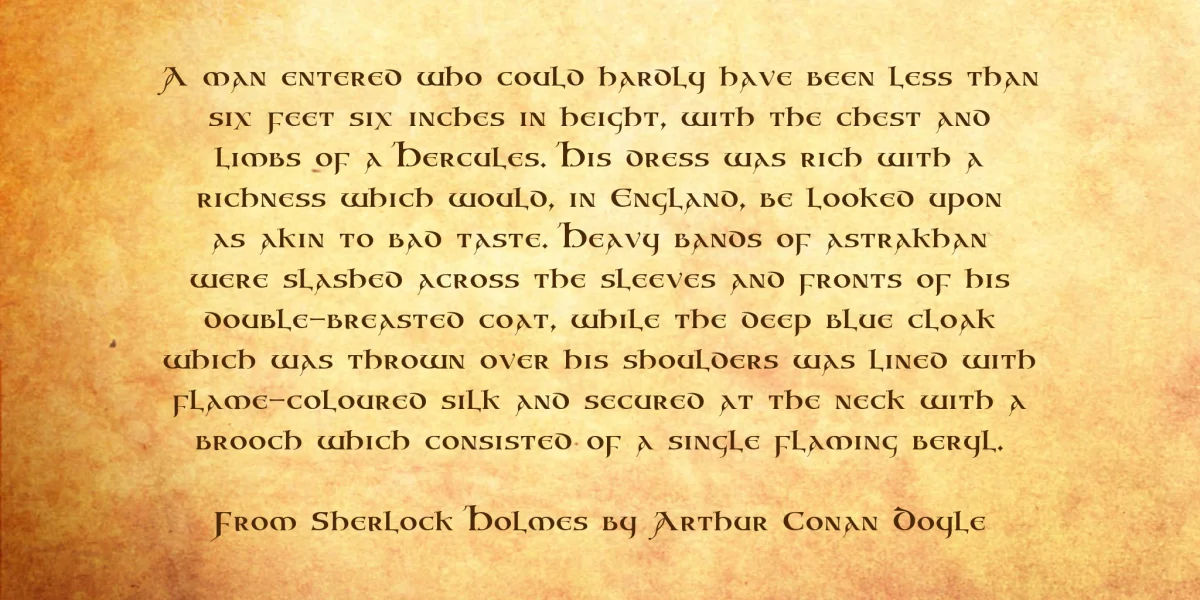 A man entered who could hardly have been less than six feet six inches in height, with the chest and limbs of a Hercules. His dress was rich with a richness which would, in England, be looked upon as akin to bad taste. Heavy bands of astrakhan were slashed across the sleeves and fronts of his double-breasted coat, while the deep blue cloak which was thrown over his shoulders was lined with flame-coloured silk and secured at the neck with a brooch which consisted of a single flaming beryl.

From Sherlock Holmes by Arthur Conan Doyle